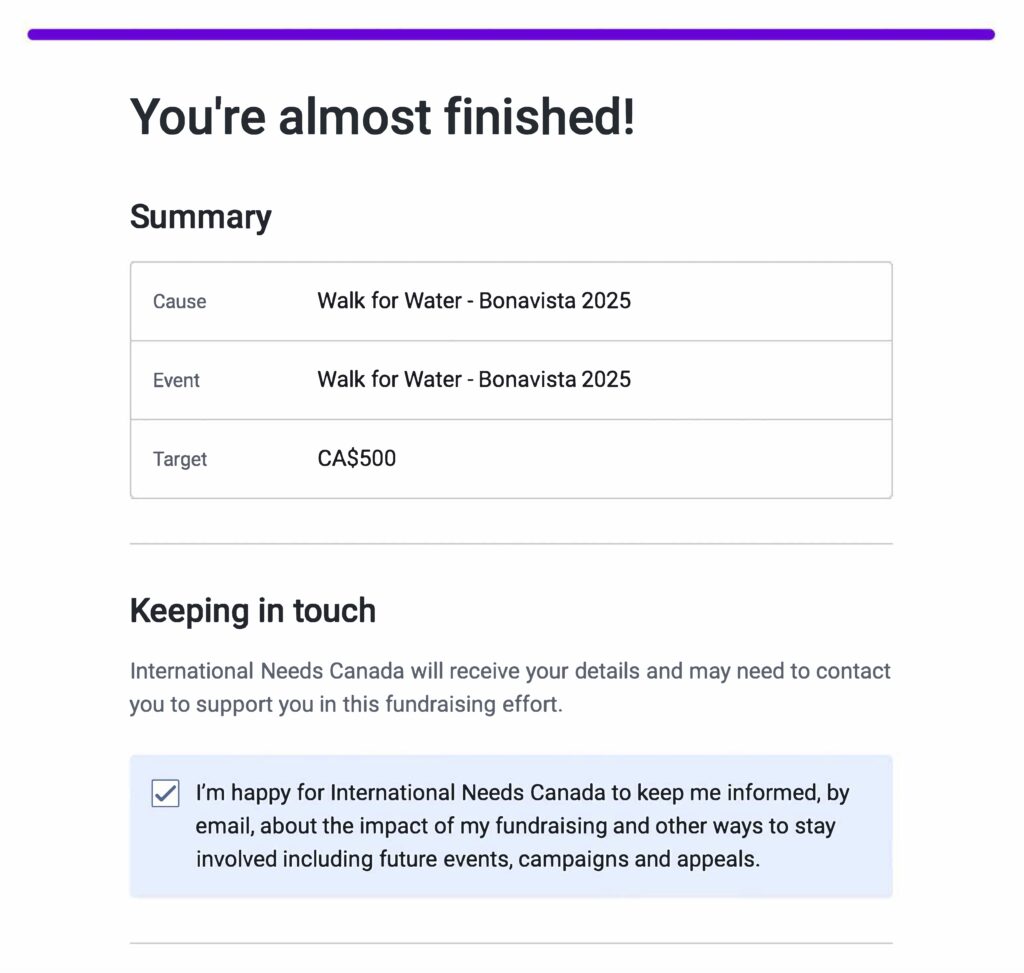 You're almost finished!

Summary

| Cause | Walk for Water - Bonavista 2025 |
|---|---|
| Event | Walk for Water - Bonavista 2025 |
| Target | CA$500 |

Keeping in touch

International Needs Canada will receive your details and may need to contact you to support you in this fundraising effort.

I'm happy for International Needs Canada to keep me informed, by email, about the impact of my fundraising and other ways to stay involved including future events, campaigns and appeals.